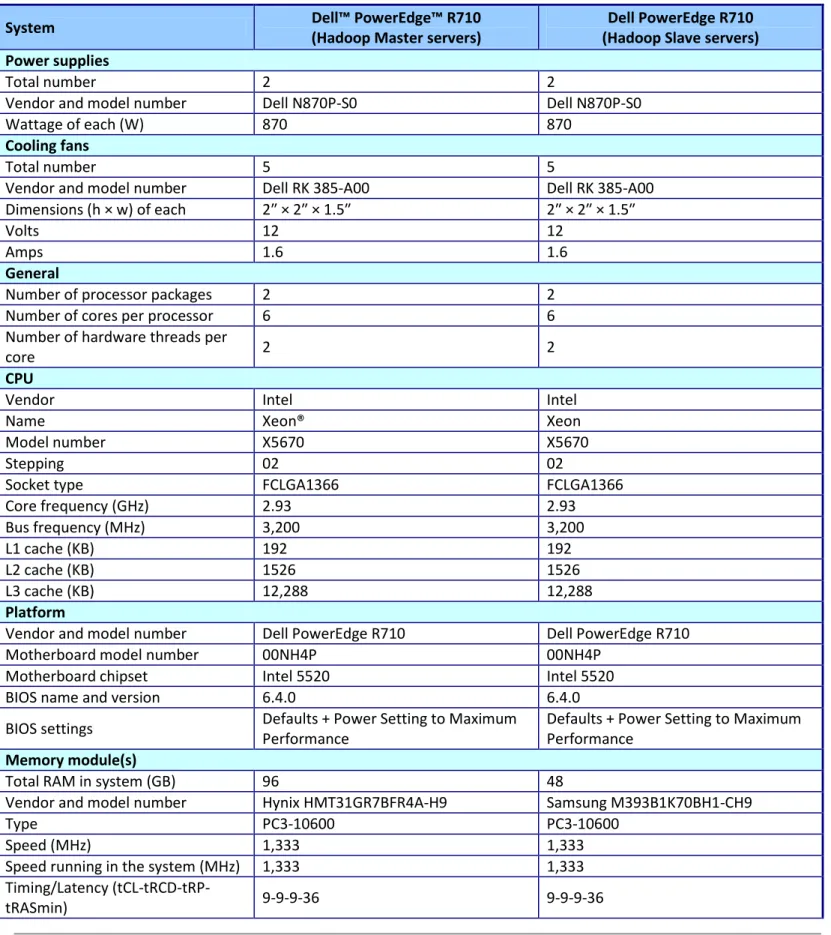 | System | Dell™ PowerEdge™ R710 (Hadoop Master servers) | Dell PowerEdge R710 (Hadoop Slave servers) |
|---|---|---|
| Power supplies | | |
| Total number | 2 | 2 |
| Vendor and model number | Dell N870P-S0 | Dell N870P-S0 |
| Wattage of each (W) | 870 | 870 |
| Cooling fans | | |
| Total number | 5 | 5 |
| Vendor and model number | Dell RK 385-A00 | Dell RK 385-A00 |
| Dimensions (h × w) of each | 2" × 2" × 1.5" | 2" × 2" × 1.5" |
| Volts | 12 | 12 |
| Amps | 1.6 | 1.6 |
| General | | |
| Number of processor packages | 2 | 2 |
| Number of cores per processor | 6 | 6 |
| Number of hardware threads per core | 2 | 2 |
| CPU | | |
| Vendor | Intel | Intel |
| Name | Xeon® | Xeon |
| Model number | X5670 | X5670 |
| Stepping | 02 | 02 |
| Socket type | FCLGA1366 | FCLGA1366 |
| Core frequency (GHz) | 2.93 | 2.93 |
| Bus frequency (MHz) | 3,200 | 3,200 |
| L1 cache (KB) | 192 | 192 |
| L2 cache (KB) | 1526 | 1526 |
| L3 cache (KB) | 12,288 | 12,288 |
| Platform | | |
| Vendor and model number | Dell PowerEdge R710 | Dell PowerEdge R710 |
| Motherboard model number | 00NH4P | 00NH4P |
| Motherboard chipset | Intel 5520 | Intel 5520 |
| BIOS name and version | 6.4.0 | 6.4.0 |
| BIOS settings | Defaults + Power Setting to Maximum Performance | Defaults + Power Setting to Maximum Performance |
| Memory module(s) | | |
| Total RAM in system (GB) | 96 | 48 |
| Vendor and model number | Hynix HMT31GR7BFR4A-H9 | Samsung M393B1K70BH1-CH9 |
| Type | PC3-10600 | PC3-10600 |
| Speed (MHz) | 1,333 | 1,333 |
| Speed running in the system (MHz) | 1,333 | 1,333 |
| Timing/Latency (tCL-tRCD-tRP-tRASmin) | 9-9-9-36 | 9-9-9-36 |